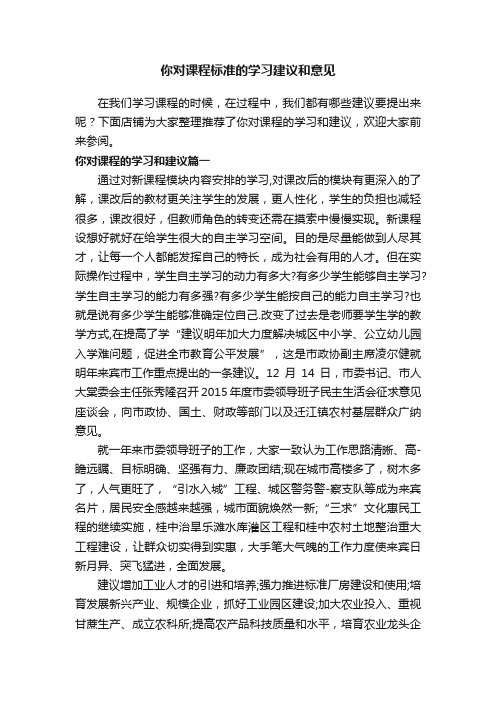 你对课程标准的学习建议和意见

在我们学习课程的时候，在过程中，我们都有哪些建议要提出来呢？下面店铺为大家整理推荐了你对课程的学习和建议，欢迎大家前来参阅。

你对课程的学习和建议篇一

通过对新课程模块内容安排的学习,对课改后的模块有更深入的了解，课改后的教材更关注学生的发展，更人性化，学生的负担也减轻很多，课改很好，但教师角色的转变还需在摸索中慢慢实现。新课程设想好就好在给学生很大的自主学习空间。目的是尽量能做到人尽其才，让每一个人都能发挥自己的特长，成为社会有用的人才。但在实际操作过程中，学生自主学习的动力有多大?有多少学生能够自主学习?学生自主学习的能力有多强?有多少学生能按自己的能力自主学习?也就是说有多少学生能够准确定位自己.改变了过去是老师要学生学的教学方式,在提高了学“建议明年加大力度解决城区中小学、公立幼儿园入学难问题，促进全市教育公平发展”，这是市政协副主席凌尔健就明年来宾市工作重点提出的一条建议。12 月 14 日，市委书记、市人大常委会主任张秀隆召开 2015 年度市委领导班子民主生活会征求意见座谈会，向市政协、国土、财政等部门以及迁江镇农村基层群众广纳意见。

就一年来市委领导班子的工作，大家一致认为工作思路清晰、高-瞻远瞩、目标明确、坚强有力、廉政团结;现在城市高楼多了，树木多了，人气更旺了，“引水入城”工程、城区警务警-察支队等成为来宾名片，居民安全感越来越强，城市面貌焕然一新;“三求”文化惠民工程的继续实施，桂中治旱乐滩水库灌区工程和桂中农村土地整治重大工程建设，让群众切实得到实惠，大手笔大气魄的工作力度使来宾日新月异、突飞猛进，全面发展。

建议增加工业人才的引进和培养;强力推进标准厂房建设和使用;培育发展新兴产业、规模企业，抓好工业园区建设;加大农业投入、重视甘蔗生产、成立农科所;提高农产品科技质量和水平，培育农业龙头企